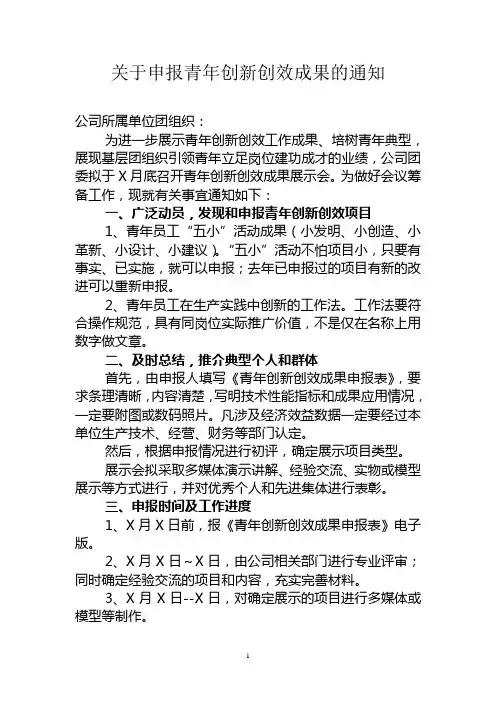 关于申报青年创新创效成果的通知

公司所属单位团组织：

为进一步展示青年创新创效工作成果、培树青年典型，展现基层团组织引领青年立足岗位建功成才的业绩，公司团委拟于 X 月底召开青年创新创效成果展示会。为做好会议筹备工作，现就有关事宜通知如下：

一、广泛动员，发现和申报青年创新创效项目

1、青年员工“五小”活动成果（小发明、小创造、小革新、小设计、小建议）。“五小”活动不怕项目小，只要有事实、已实施，就可以申报；去年已申报过的项目有新的改进可以重新申报。

2、青年员工在生产实践中创新的工作法。工作法要符合操作规范，具有同岗位实际推广价值，不是仅在名称上用数字做文章。

二、及时总结，推介典型个人和群体

首先，由申报人填写《青年创新创效成果申报表》，要求条理清晰，内容清楚，写明技术性能指标和成果应用情况，一定要附图或数码照片。凡涉及经济效益数据一定要经过本单位生产技术、经营、财务等部门认定。

然后，根据申报情况进行初评，确定展示项目类型。

展示会拟采取多媒体演示讲解、经验交流、实物或模型展示等方式进行，并对优秀个人和先进集体进行表彰。

三、申报时间及工作进度

1、X 月 X 日前，报《青年创新创效成果申报表》电子版。

2、X 月 X 日~X 日，由公司相关部门进行专业评审；同时确定经验交流的项目和内容，充实完善材料。

3、X 月 X 日--X 日，对确定展示的项目进行多媒体或模型等制作。

1